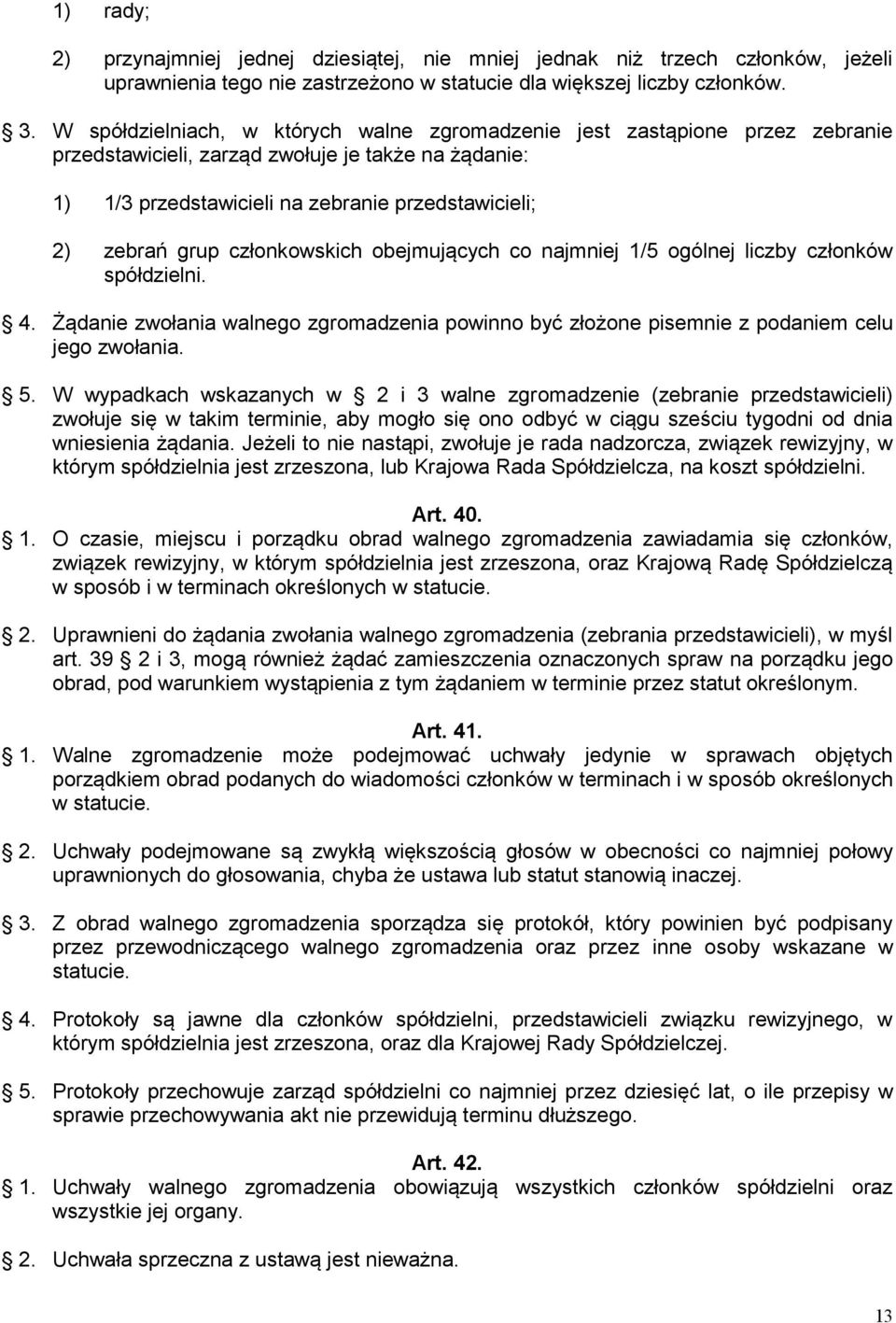 1) rady;

2) przynajmniej jednej dziesiątej, nie mniej jednak niż trzech członków, jeżeli uprawnienia tego nie zastrzeżono w statucie dla większej liczby członków.

3. W spółdzielniach, w których walne zgromadzenie jest zastąpione przez zebranie przedstawicieli, zarząd zwołuje je także na żądanie:

1) 1/3 przedstawicieli na zebranie przedstawicieli;

2) zebrań grup członkowskich obejmujących co najmniej 1/5 ogólnej liczby członków spółdzielni.

4. Żądanie zwołania walnego zgromadzenia powinno być złożone pisemnie z podaniem celu jego zwołania.

5. W wypadkach wskazanych w 2 i 3 walne zgromadzenie (zebranie przedstawicieli) zwołuje się w takim terminie, aby mogło się ono odbyć w ciągu sześciu tygodni od dnia wniesienia żądania. Jeżeli to nie nastąpi, zwołuje je rada nadzorcza, związek rewizyjny, w którym spółdzielnia jest zrzeszona, lub Krajowa Rada Spółdzielcza, na koszt spółdzielni.

Art. 40.

1. O czasie, miejscu i porządku obrad walnego zgromadzenia zawiadamia się członków, związek rewizyjny, w którym spółdzielnia jest zrzeszona, oraz Krajową Radę Spółdzielczą w sposób i w terminach określonych w statucie.

2. Uprawnieni do żądania zwołania walnego zgromadzenia (zebrania przedstawicieli), w myśl art. 39 2 i 3, mogą również żądać zamieszczenia oznaczonych spraw na porządku jego obrad, pod warunkiem wystąpienia z tym żądaniem w terminie przez statut określonym.

Art. 41.

1. Walne zgromadzenie może podejmować uchwały jedynie w sprawach objętych porządkiem obrad podanych do wiadomości członków w terminach i w sposób określonych w statucie.

2. Uchwały podejmowane są zwykłą większością głosów w obecności co najmniej połowy uprawnionych do głosowania, chyba że ustawa lub statut stanowią inaczej.

3. Z obrad walnego zgromadzenia sporządza się protokół, który powinien być podpisany przez przewodniczącego walnego zgromadzenia oraz przez inne osoby wskazane w statucie.

4. Protokoły są jawne dla członków spółdzielni, przedstawicieli związku rewizyjnego, w którym spółdzielnia jest zrzeszona, oraz dla Krajowej Rady Spółdzielczej.

5. Protokoły przechowuje zarząd spółdzielni co najmniej przez dziesięć lat, o ile przepisy w sprawie przechowywania akt nie przewidują terminu dłuższego.

Art. 42.

1. Uchwały walnego zgromadzenia obowiązują wszystkich członków spółdzielni oraz wszystkie jej organy.

2. Uchwała sprzeczna z ustawą jest nieważna.

13